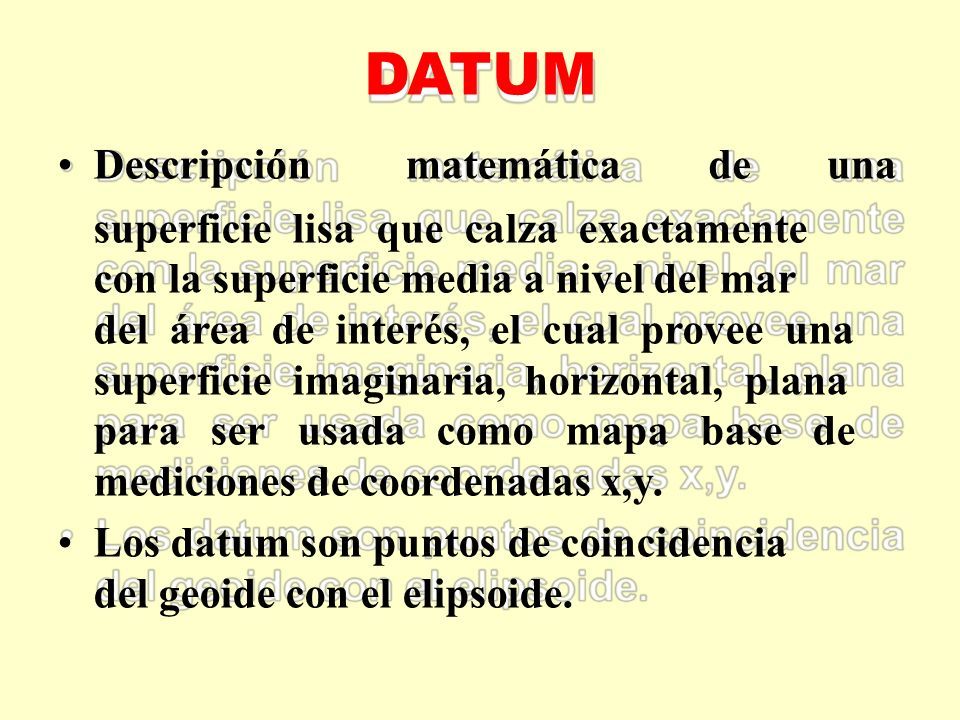 DATUM

• Descripción matemática de una superficie lisa que calza exactamente con la superficie media a nivel del mar del área de interés, el cual provee una superficie imaginaria, horizontal, plana para ser usada como mapa base de mediciones de coordenadas x,y.

• Los datum son puntos de coincidencia del geoide con el elipsoide.